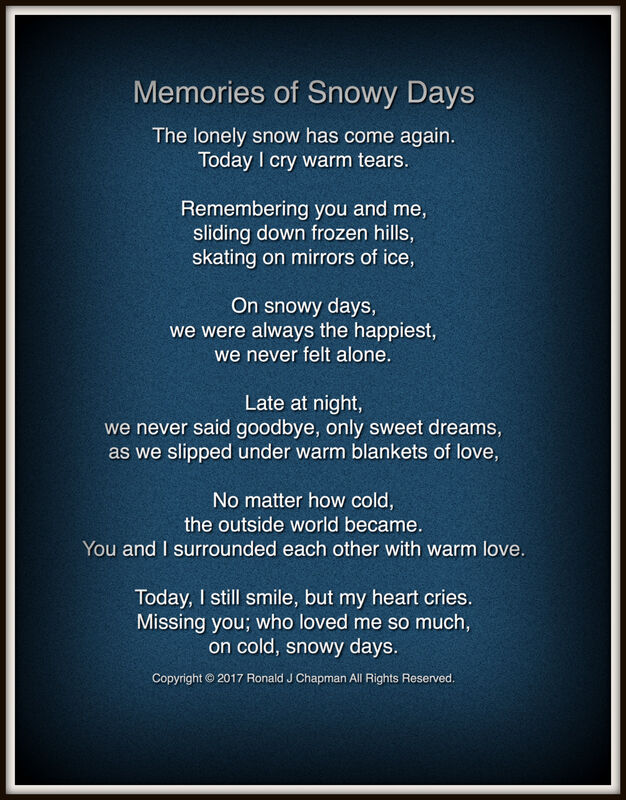 Memories of Snowy Days

The lonely snow has come again.
Today I cry warm tears.

Remembering you and me,
sliding down frozen hills,
skating on mirrors of ice,

On snowy days,
we were always the happiest,
we never felt alone.

Late at night,
we never said goodbye, only sweet dreams,
as we slipped under warm blankets of love,

No matter how cold,
the outside world became.
You and I surrounded each other with warm love.

Today, I still smile, but my heart cries.
Missing you; who loved me so much,
on cold, snowy days.

Copyright © 2017 Ronald J Chapman All Rights Reserved.